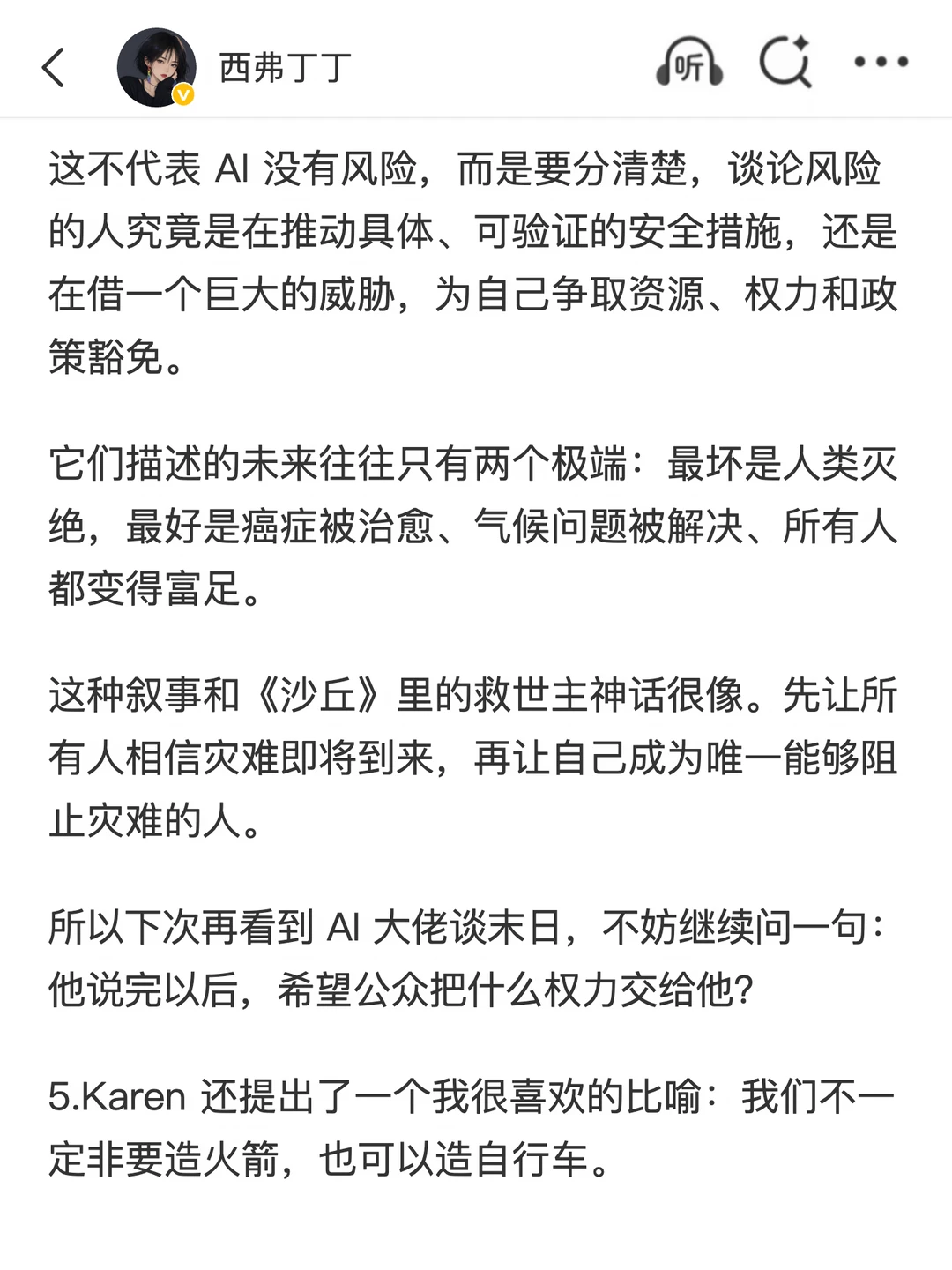 西弗丁丁

听

这不代表 AI 没有风险，而是要分清楚，谈论风险的人究竟是在推动具体、可验证的安全措施，还是在借一个巨大的威胁，为自己争取资源、权力和政策豁免。

它们描述的未来往往只有两个极端：最坏是人类灭绝，最好是癌症被治愈、气候问题被解决、所有人都变得富足。

这种叙事和《沙丘》里的救世主神话很像。先让所有人相信灾难即将到来，再让自己成为唯一能够阻止灾难的人。

所以下次再看到 AI 大佬谈末日，不妨继续问一句：他说完以后，希望公众把什么权力交给他?

5.Karen 还提出了一个我很喜欢的比喻：我们不一定非要造火箭，也可以造自行车。